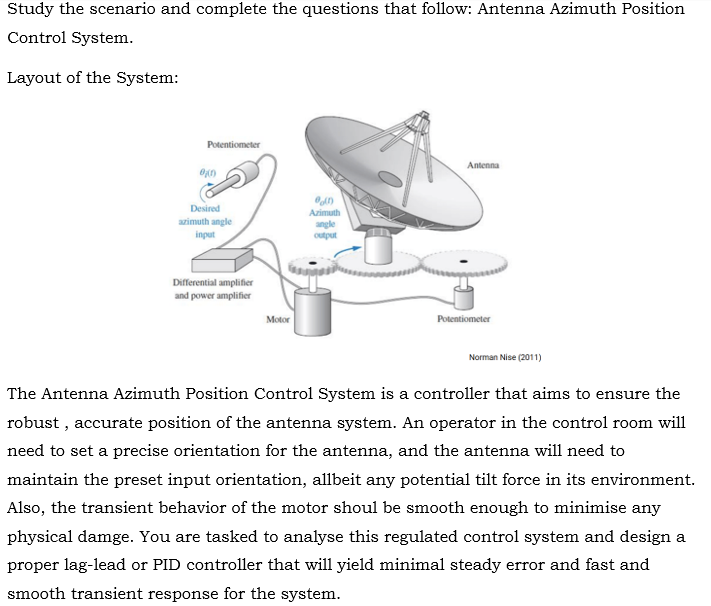 Study the scenario and complete the questions that follow: Antenna Azimuth Position Control System.

Layout of the System:

Potentiometer
$\theta_i(t)$
Desired azimuth angle input
$\theta_o(t)$
Azimuth angle output
Antenna
Differential amplifier and power amplifier
Motor
Potentiometer
Norman Nise (2011)

The Antenna Azimuth Position Control System is a controller that aims to ensure the robust , accurate position of the antenna system. An operator in the control room will need to set a precise orientation for the antenna, and the antenna will need to maintain the preset input orientation, allbeit any potential tilt force in its environment. Also, the transient behavior of the motor shoul be smooth enough to minimise any physical damge. You are tasked to analyse this regulated control system and design a proper lag-lead or PID controller that will yield minimal steady error and fast and smooth transient response for the system.